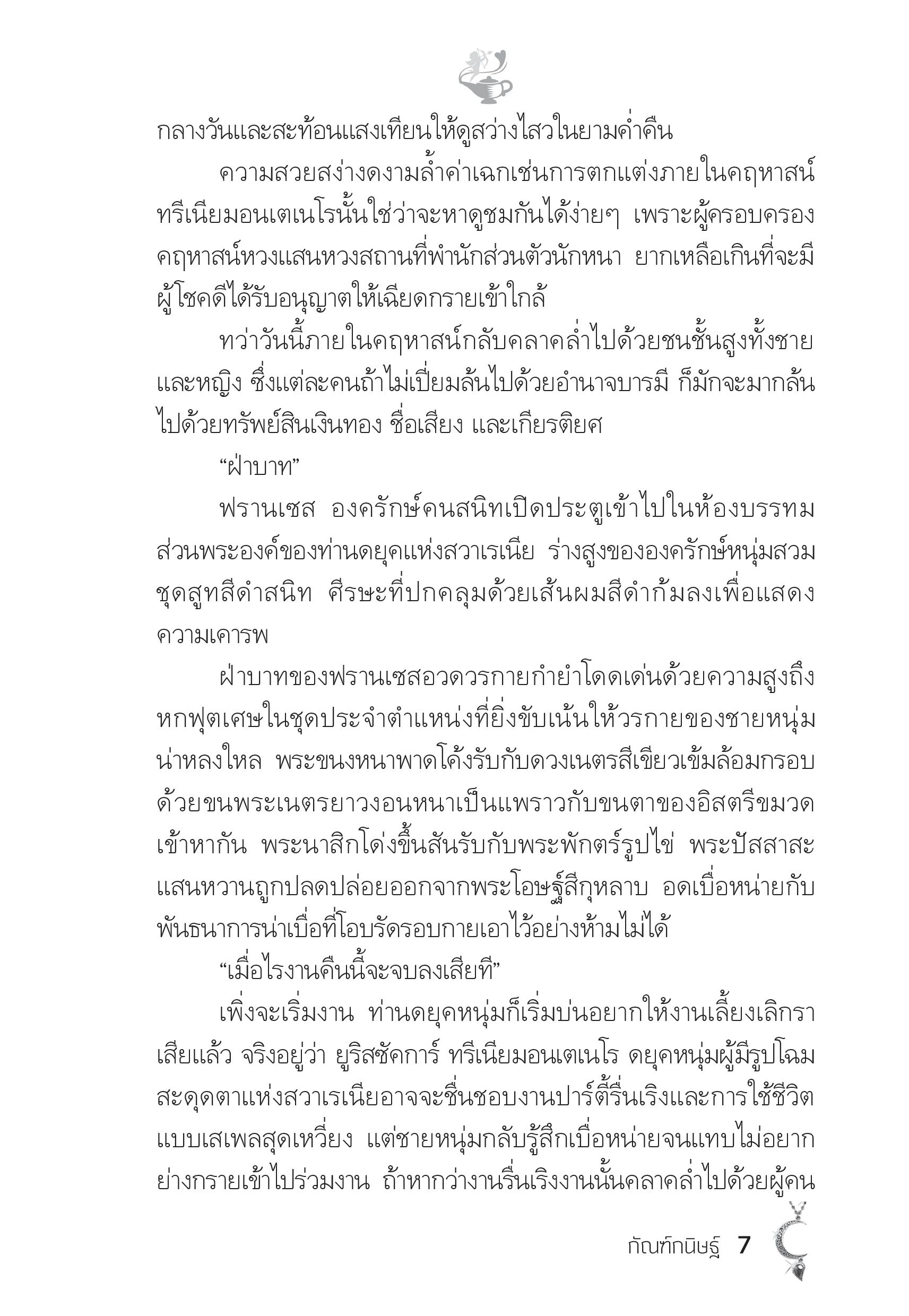 กลางวันและสะท้อนแสงเทียนให้ดูสว่างไสวในยามค่ำคืน

ความสวยสง่างดงามล้ำค่าเฉกเช่นการตกแต่งภายในคฤหาสน์ทรีเนียมอนเตเนโรนั้นใช่ว่าจะหาดูชมกันได้ง่ายๆ เพราะผู้ครอบครองคฤหาสน์หวงแสนหวงสถานที่พำนักส่วนตัวนักหนา ยากเหลือเกินที่จะมีผู้โชคดีได้รับอนุญาตให้เฉียดกรายเข้าใกล้

ทว่าวันนี้ภายในคฤหาสน์กลับคลาคล่ำไปด้วยชนชั้นสูงทั้งชายและหญิง ซึ่งแต่ละคนถ้าไม่เปี่ยมล้นไปด้วยอำนาจบารมี ก็มักจะมากล้นไปด้วยทรัพย์สินเงินทอง ชื่อเสียง และเกียรติยศ

“ฝ่าบาท”

ฟรานเซส องครักษ์คนสนิทเปิดประตูเข้าไปในห้องบรรทมส่วนพระองค์ของท่านดยุคแห่งสวาเรเนีย ร่างสูงขององครักษ์หนุ่มสวมชุดสูทสีดำสนิท ศีรษะที่ปกคลุมด้วยเส้นผมสีดำก้มลงเพื่อแสดงความเคารพ

ฝ่าบาทของฟรานเซสอวดวรกายกำยำโดดเด่นด้วยความสูงถึงหกฟุตเศษในชุดประจำตำแหน่งที่ยิ่งขับเน้นให้วรกายของชายหนุ่มน่าหลงใหล พระขนงหนาพาดโค้งรับกับดวงเนตรสีเขียวเข้มล้อมกรอบด้วยขนพระเนตรยาวงอนหนาเป็นแพราวกับขนตาของอิสตรีขมวดเข้าหากัน พระนาสิกโด่งขึ้นสันรับกับพระพักตร์รูปไข่ พระปัสสาสะแสนหวานถูกปลดปล่อยออกจากพระโอษฐ์สีกุหลาบ อดเบื่อหน่ายกับพันธนาการน่าเบื่อที่โอบรัดรอบกายเอาไว้อย่างห้ามไม่ได้

“เมื่อไรงานคืนนี้จะจบลงเสียที”

เพิ่งจะเริ่มงาน ท่านดยุคหนุ่มก็เริ่มบ่นอยากให้งานเลี้ยงเลิกราเสียแล้ว จริงอยู่ว่า ยูริสซัคการ์ ทรีเนียมอนเตเนโร ดยุคหนุ่มผู้มีรูปโฉมสะดุดตาแห่งสวาเรเนียอาจจะชื่นชอบงานปาร์ตี้รื่นเริงและการใช้ชีวิตแบบเสเพลสุดเหวี่ยง แต่ชายหนุ่มกลับรู้สึกเบื่อหน่ายจนแทบไม่อยากย่างกรายเข้าไปร่วมงาน ถ้าหากว่างานรื่นเริงงานนั้นคลาคล่ำไปด้วยผู้คน

กัณฑ์กนิษฐ์ 7